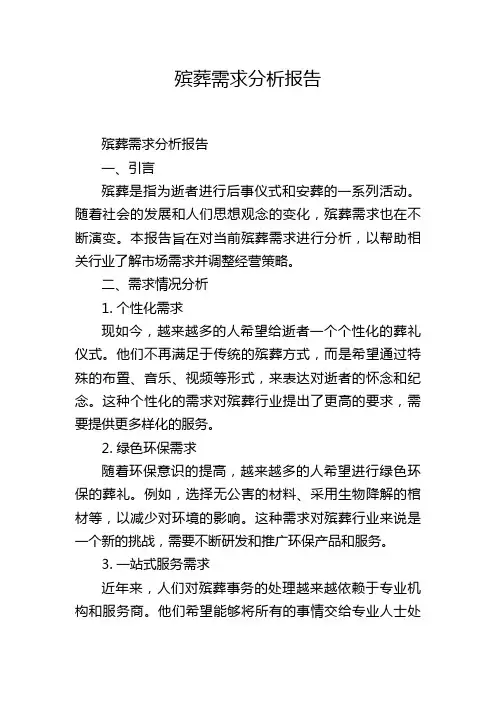 殡葬需求分析报告

殡葬需求分析报告

一、引言

殡葬是指为逝者进行后事仪式和安葬的一系列活动。随着社会的发展和人们思想观念的变化，殡葬需求也在不断演变。本报告旨在对当前殡葬需求进行分析，以帮助相关行业了解市场需求并调整经营策略。

二、需求情况分析

1. 个性化需求

现如今，越来越多的人希望给逝者一个个性化的葬礼仪式。他们不再满足于传统的殡葬方式，而是希望通过特殊的布置、音乐、视频等形式，来表达对逝者的怀念和纪念。这种个性化的需求对殡葬行业提出了更高的要求，需要提供更多样化的服务。

2. 绿色环保需求

随着环保意识的提高，越来越多的人希望进行绿色环保的葬礼。例如，选择无公害的材料、采用生物降解的棺材等，以减少对环境的影响。这种需求对殡葬行业来说是一个新的挑战，需要不断研发和推广环保产品和服务。

3. 一站式服务需求

近年来，人们对殡葬事务的处理越来越依赖于专业机构和服务商。他们希望能够将所有的事情交给专业人士处